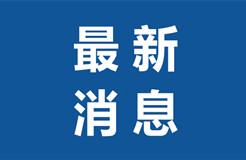 最新
消息